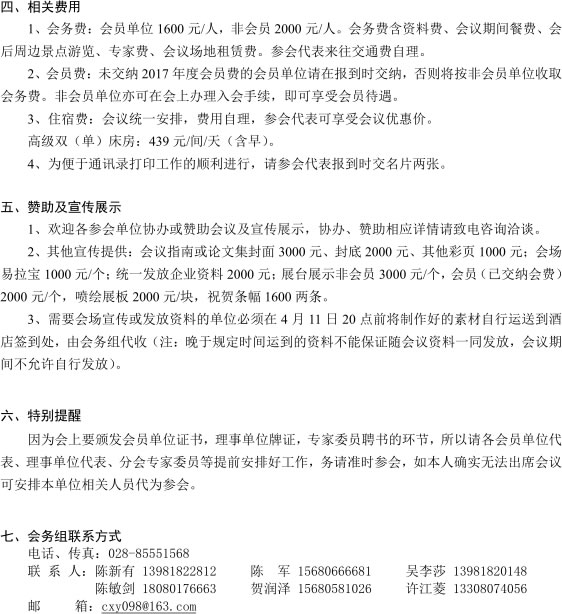 四、相关费用

1、会务费：会员单位 1600 元/人，非会员 2000 元/人。会务费含资料费、会议期间餐费、会后周边景点游览、专家费、会议场地租赁费。参会代表来往交通费自理。

2、会员费：未交纳 2017 年度会员费的会员单位请在报到时交纳，否则将按非会员单位收取会务费。非会员单位亦可在会上办理入会手续，即可享受会员待遇。

3、住宿费：会议统一安排，费用自理，参会代表可享受会议优惠价。

高级双（单）床房：439 元/间/天（含早）。

4、为便于通讯录打印工作的顺利进行，请参会代表报到时交名片两张。

五、赞助及宣传展示

1、欢迎各参会单位协办或赞助会议及宣传展示，协办、赞助相应详情请致电咨询洽谈。

2、其他宣传提供：会议指南或论文集封面 3000 元、封底 2000 元、其他彩页 1000 元；会场易拉宝 1000 元/个；统一发放企业资料 2000 元；展台展示非会员 3000 元/个，会员（已交纳会费）2000 元/个，喷绘展板 2000 元/块，祝贺条幅 1600 两条。

3、需要会场宣传或发放资料的单位必须在 4 月 11 日 20 点前将制作好的素材自行运送到酒店签到处，由会务组代收（注：晚于规定时间运到的资料不能保证随会议资料一同发放，会议期间不允许自行发放）。

六、特别提醒

因为会上要颁发会员单位证书，理事单位牌证，专家委员聘书的环节，所以请各会员单位代表、理事单位代表、分会专家委员等提前安排好工作，务请准时参会，如本人确实无法出席会议可安排本单位相关人员代为参会。

七、会务组联系方式

电话、传真：028-85551568

联 系 人：陈新有 13981822812　　陈　军 15680666681　　吴李莎 13981820148

陈敏剑 18080176663　　贺润泽 15680581026　　许江菱 13308074056

邮　　箱：cxy098@163.com